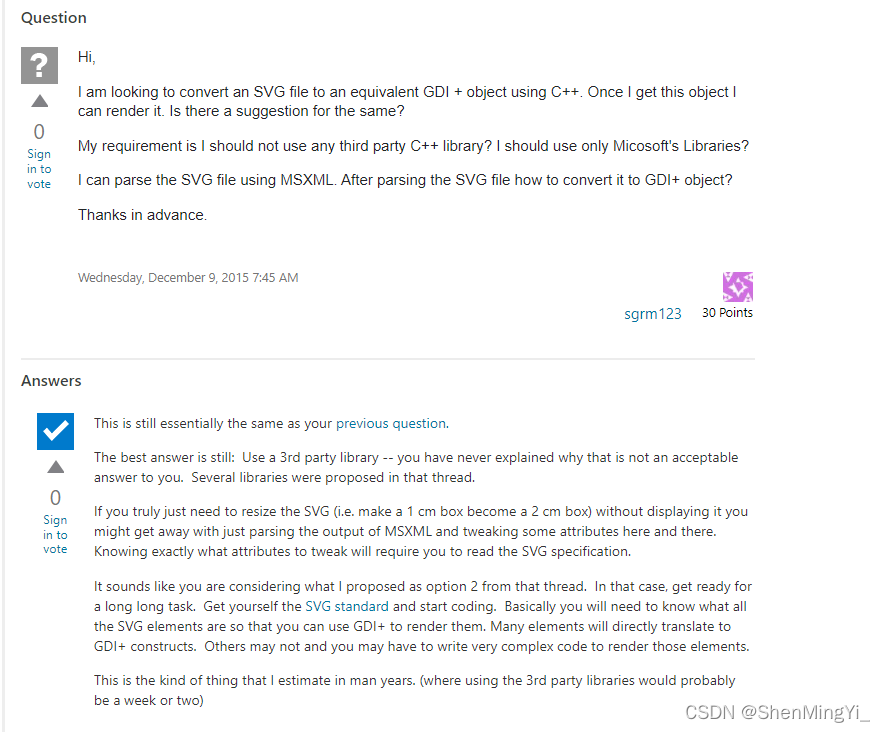 Question

?

0
Sign in to vote

Hi,

I am looking to convert an SVG file to an equivalent GDI + object using C++. Once I get this object I can render it. Is there a suggestion for the same?

My requirement is I should not use any third party C++ library? I should use only Micosoft's Libraries?

I can parse the SVG file using MSXML. After parsing the SVG file how to convert it to GDI+ object?

Thanks in advance.

Wednesday, December 9, 2015 7:45 AM

sgrm123 30 Points

Answers

0
Sign in to vote

This is still essentially the same as your previous question.

The best answer is still: Use a 3rd party library -- you have never explained why that is not an acceptable answer to you. Several libraries were proposed in that thread.

If you truly just need to resize the SVG (i.e. make a 1 cm box become a 2 cm box) without displaying it you might get away with just parsing the output of MSXML and tweaking some attributes here and there. Knowing exactly what attributes to tweak will require you to read the SVG specification.

It sounds like you are considering what I proposed as option 2 from that thread. In that case, get ready for a long long task. Get yourself the SVG standard and start coding. Basically you will need to know what all the SVG elements are so that you can use GDI+ to render them. Many elements will directly translate to GDI+ constructs. Others may not and you may have to write very complex code to render those elements.

This is the kind of thing that I estimate in man years. (where using the 3rd party libraries would probably be a week or two)

CSDN @ShenMingYi_